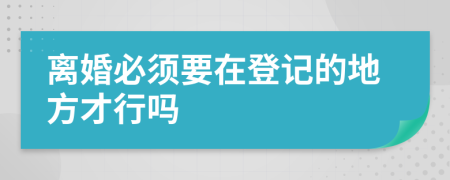 离婚必须要在登记的地方才行吗